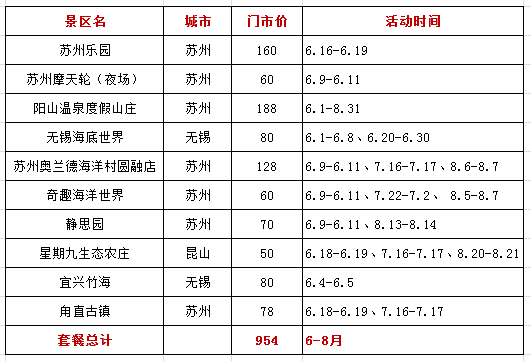 | 景区名 | 城市 | 门市价 | 活动时间 |
|---|---|---|---|
| 苏州乐园 | 苏州 | 160 | 6.16-6.19 |
| 苏州摩天轮（夜场） | 苏州 | 60 | 6.9-6.11 |
| 阳山温泉度假山庄 | 苏州 | 188 | 6.1-8.31 |
| 无锡海底世界 | 无锡 | 80 | 6.1-6.8、6.20-6.30 |
| 苏州奥兰德海洋村圆融店 | 苏州 | 128 | 6.9-6.11、7.16-7.17、8.6-8.7 |
| 奇趣海洋世界 | 苏州 | 60 | 6.9-6.11、7.22-7.2、 8.5-8.7 |
| 静思园 | 苏州 | 70 | 6.9-6.11、8.13-8.14 |
| 星期九生态农庄 | 昆山 | 50 | 6.18-6.19、7.16-7.17、8.20-8.21 |
| 宜兴竹海 | 无锡 | 80 | 6.4-6.5 |
| 角直古镇 | 苏州 | 78 | 6.18-6.19、7.16-7.17 |
| 套餐总计 | | 954 | 6-8月 |